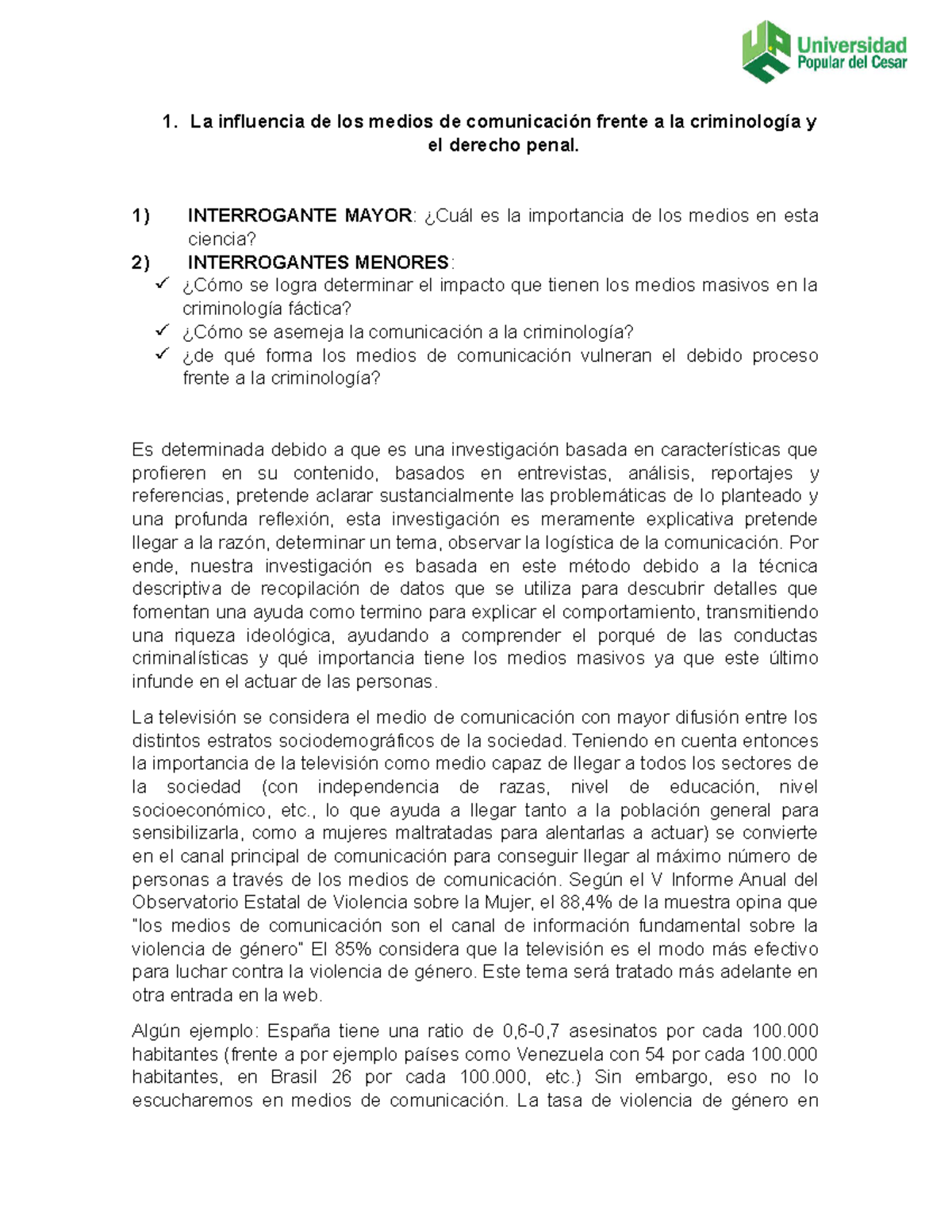 Universidad Popular del Cesar

1. La influencia de los medios de comunicación frente a la criminología y el derecho penal.

1) INTERROGANTE MAYOR: ¿Cuál es la importancia de los medios en esta ciencia?
2) INTERROGANTES MENORES:
✓ ¿Cómo se logra determinar el impacto que tienen los medios masivos en la criminología fáctica?
✓ ¿Cómo se asemeja la comunicación a la criminología?
✓ ¿de qué forma los medios de comunicación vulneran el debido proceso frente a la criminología?

Es determinada debido a que es una investigación basada en características que profieren en su contenido, basados en entrevistas, análisis, reportajes y referencias, pretende aclarar sustancialmente las problemáticas de lo planteado y una profunda reflexión, esta investigación es meramente explicativa pretende llegar a la razón, determinar un tema, observar la logística de la comunicación. Por ende, nuestra investigación es basada en este método debido a la técnica descriptiva de recopilación de datos que se utiliza para descubrir detalles que fomentan una ayuda como termino para explicar el comportamiento, transmitiendo una riqueza ideológica, ayudando a comprender el porqué de las conductas criminalísticas y qué importancia tiene los medios masivos ya que este último infunde en el actuar de las personas.

La televisión se considera el medio de comunicación con mayor difusión entre los distintos estratos sociodemográficos de la sociedad. Teniendo en cuenta entonces la importancia de la televisión como medio capaz de llegar a todos los sectores de la sociedad (con independencia de razas, nivel de educación, nivel socioeconómico, etc., lo que ayuda a llegar tanto a la población general para sensibilizarla, como a mujeres maltratadas para alentarlas a actuar) se convierte en el canal principal de comunicación para conseguir llegar al máximo número de personas a través de los medios de comunicación. Según el V Informe Anual del Observatorio Estatal de Violencia sobre la Mujer, el 88,4% de la muestra opina que "los medios de comunicación son el canal de información fundamental sobre la violencia de género" El 85% considera que la televisión es el modo más efectivo para luchar contra la violencia de género. Este tema será tratado más adelante en otra entrada en la web.

Algún ejemplo: España tiene una ratio de 0,6-0,7 asesinatos por cada 100.000 habitantes (frente a por ejemplo países como Venezuela con 54 por cada 100.000 habitantes, en Brasil 26 por cada 100.000, etc.) Sin embargo, eso no lo escucharemos en medios de comunicación. La tasa de violencia de género en